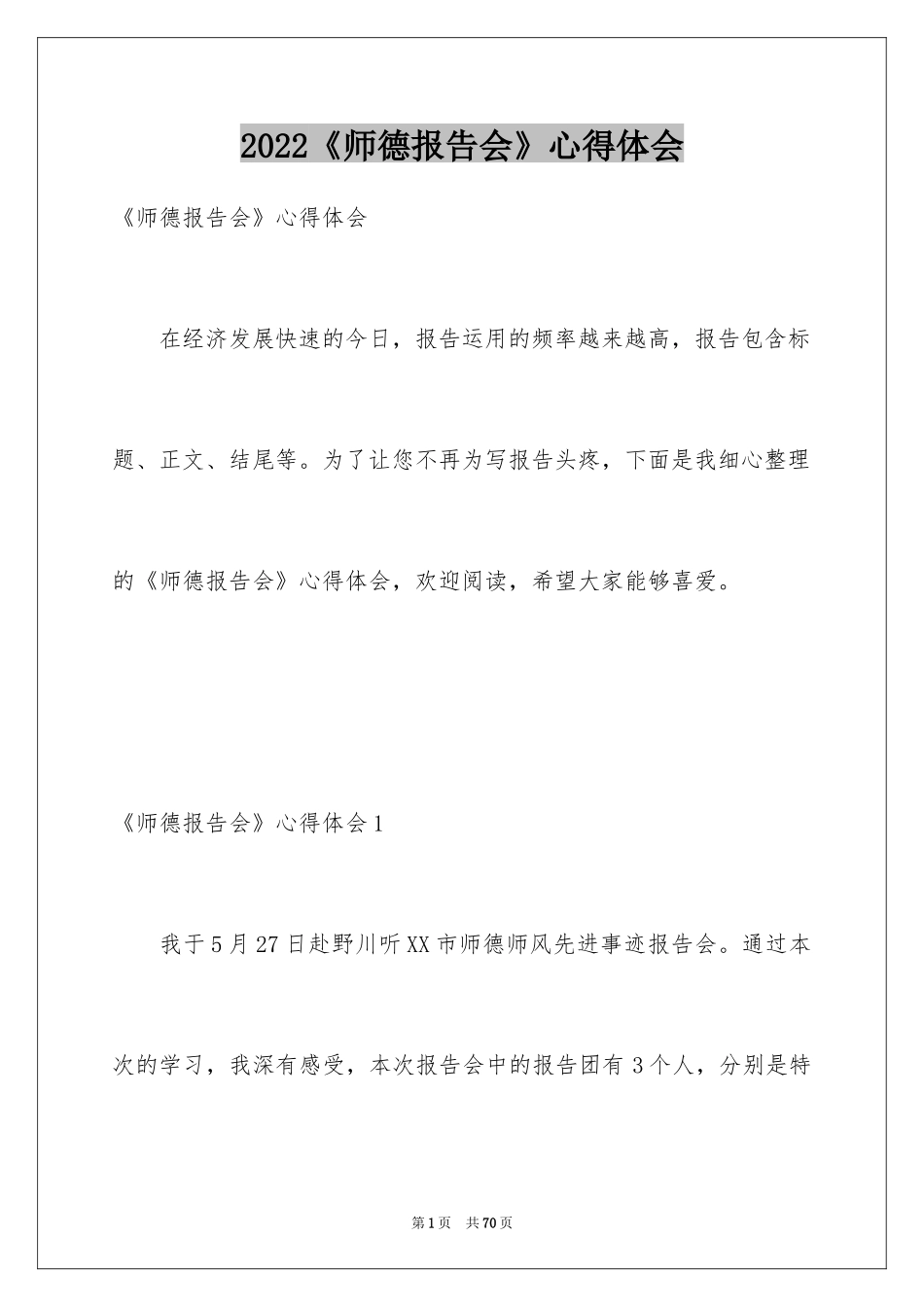 2022《师德报告会》心得体会

《师德报告会》心得体会

在经济发展快速的今日，报告运用的频率越来越高，报告包含标题、正文、结尾等。为了让您不再为写报告头疼，下面是我细心整理的《师德报告会》心得体会，欢迎阅读，希望大家能够喜爱。

《师德报告会》心得体会1

我于5月27日赴野川听XX市师德师风先进事迹报告会。通过本次的学习，我深有感受，本次报告会中的报告团有3个人，分别是特

第1页　共70页